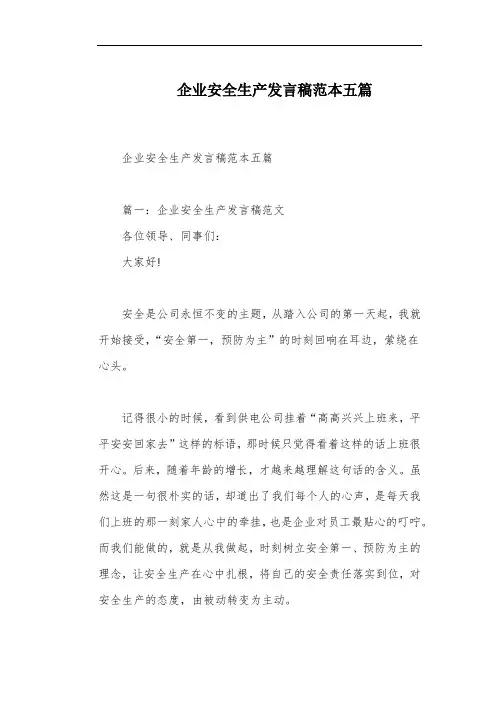 企业安全生产发言稿范本五篇

企业安全生产发言稿范本五篇

篇一：企业安全生产发言稿范文
各位领导、同事们：
大家好!

安全是公司永恒不变的主题，从踏入公司的第一天起，我就开始接受，“安全第一，预防为主”的时刻回响在耳边，萦绕在心头。

记得很小的时候，看到供电公司挂着“高高兴兴上班来，平平安安回家去”这样的标语，那时候只觉得看着这样的话上班很开心。后来，随着年龄的增长，才越来越理解这句话的含义。虽然这是一句很朴实的话，却道出了我们每个人的心声，是每天我们上班的那一刻家人心中的牵挂，也是企业对员工最贴心的叮咛。而我们能做的，就是从我做起，时刻树立安全第一、预防为主的理念，让安全生产在心中扎根，将自己的安全责任落实到位，对安全生产的态度，由被动转变为主动。